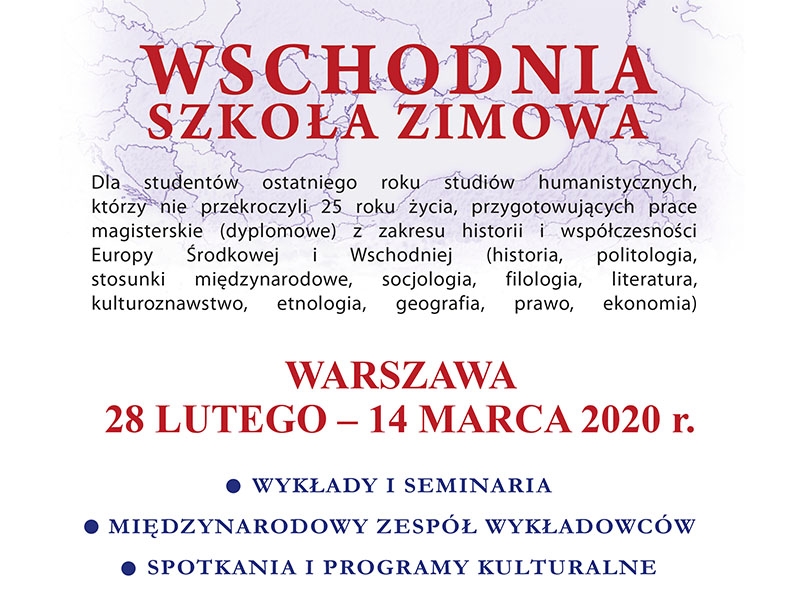 WSCHODNIA
SZKOŁA ZIMOWA

Dla studentów ostatniego roku studiów humanistycznych, którzy nie przekroczyli 25 roku życia, przygotowujących prace magisterskie (dyplomowe) z zakresu historii i współczesności Europy Środkowej i Wschodniej (historia, politologia, stosunki międzynarodowe, socjologia, filologia, literatura, kulturoznawstwo, etnologia, geografia, prawo, ekonomia)

WARSZAWA
28 LUTEGO – 14 MARCA 2020 r.

● WYKŁADY I SEMINARIA
● MIĘDZYNARODOWY ZESPÓŁ WYKŁADOWCÓW
● SPOTKANIA I PROGRAMY KULTURALNE